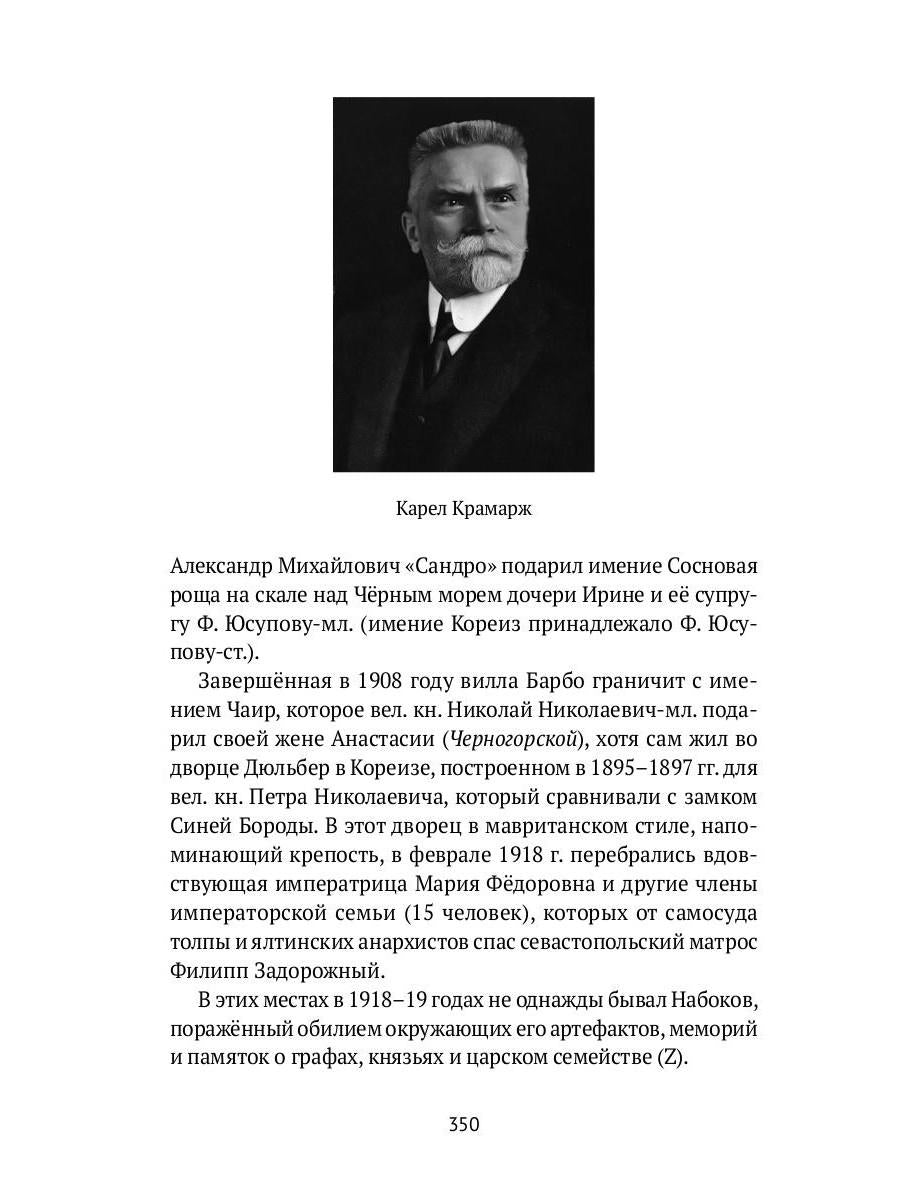 Карел Крамарж

Александр Михайлович «Сандро» подарил имение Сосновая роща на скале над Чёрным морем дочери Ирине и её супругу Ф. Юсупову-мл. (имение Кореиз принадлежало Ф. Юсупову-ст.).

Завершённая в 1908 году вилла Барбо граничит с имением Чаир, которое вел. кн. Николай Николаевич-мл. подарил своей жене Анастасии (Черногорской), хотя сам жил во дворце Дюльбер в Кореизе, построенном в 1895–1897 гг. для вел. кн. Петра Николаевича, который сравнивали с замком Синей Бороды. В этот дворец в мавританском стиле, напоминающий крепость, в феврале 1918 г. перебрались вдовствующая императрица Мария Фёдоровна и другие члены императорской семьи (15 человек), которых от самосуда толпы и ялтинских анархистов спас севастопольский матрос Филипп Задорожный.

В этих местах в 1918–19 годах не однажды бывал Набоков, поражённый обилием окружающих его артефактов, меморий и памяток о графах, князьях и царском семействе (Z).

350